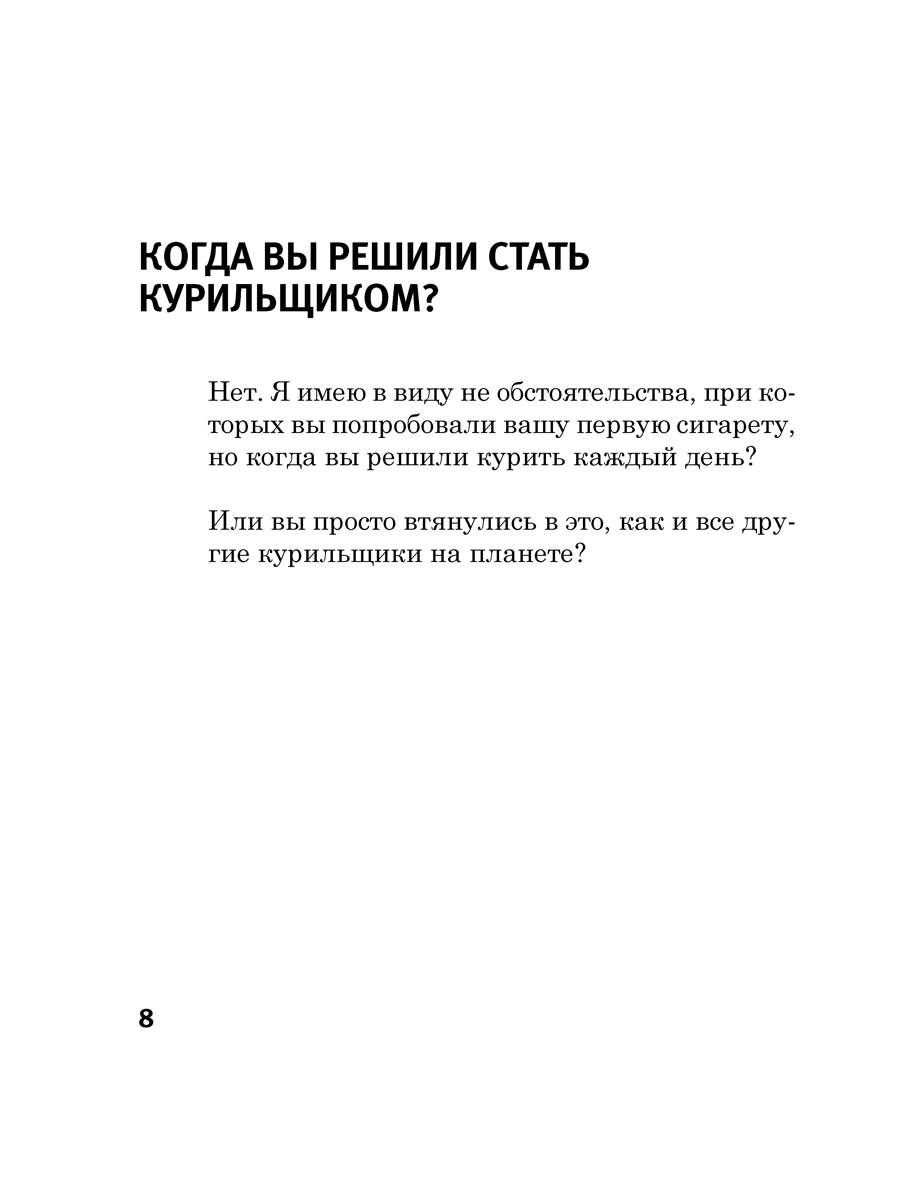 КОГДА ВЫ РЕШИЛИ СТАТЬ КУРИЛЬЩИКОМ?

Нет. Я имею в виду не обстоятельства, при которых вы попробовали вашу первую сигарету, но когда вы решили курить каждый день?

Или вы просто втянулись в это, как и все другие курильщики на планете?

8